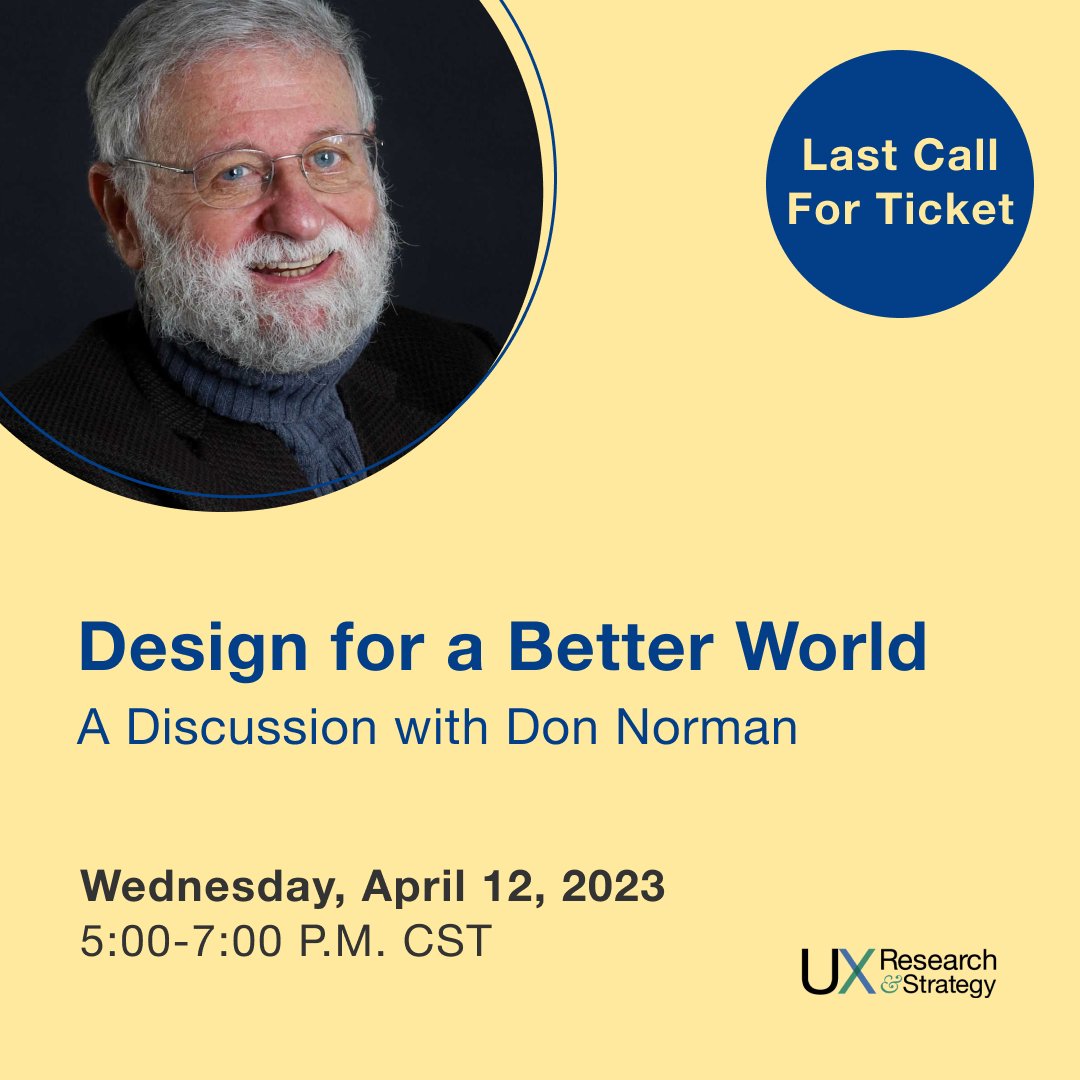 Last Call For Ticket

Design for a Better World

A Discussion with Don Norman

Wednesday, April 12, 2023
5:00-7:00 P.M. CST

UX Research & Strategy